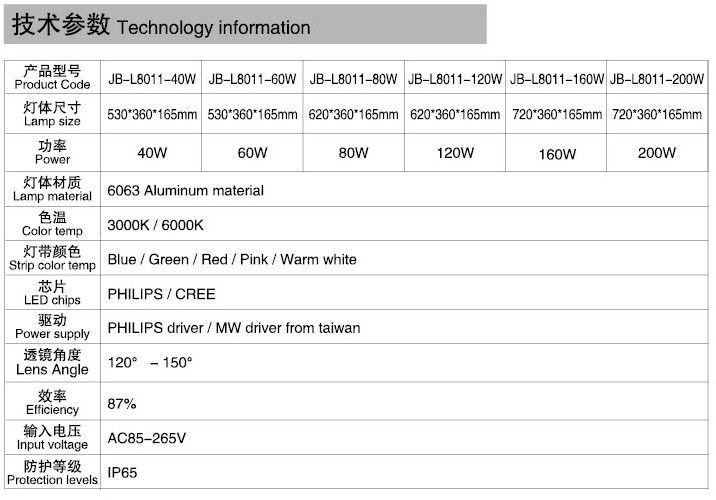 技术参数 Technology information

| 产品型号 Product Code | JB-L8011-40W | JB-L8011-60W | JB-L8011-80W | JB-L8011-120W | JB-L8011-160W | JB-L8011-200W |
|---|---|---|---|---|---|---|
| 灯体尺寸 Lamp size | 530\*360\*165mm | 530\*360\*165mm | 620\*360\*165mm | 620\*360\*165mm | 720\*360\*165mm | 720\*360\*165mm |
| 功率 Power | 40W | 60W | 80W | 120W | 160W | 200W |
| 灯体材质 Lamp material | 6063 Aluminum material | | | | | |
| 色温 Color temp | 3000K / 6000K | | | | | |
| 灯带颜色 Strip color temp | Blue / Green / Red / Pink / Warm white | | | | | |
| 芯片 LED chips | PHILIPS / CREE | | | | | |
| 驱动 Power supply | PHILIPS driver / MW driver from taiwan | | | | | |
| 透镜角度 Lens Angle | 120° – 150° | | | | | |
| 效率 Efficiency | 87% | | | | | |
| 输入电压 Input voltage | AC85-265V | | | | | |
| 防护等级 Protection levels | IP65 | | | | | |